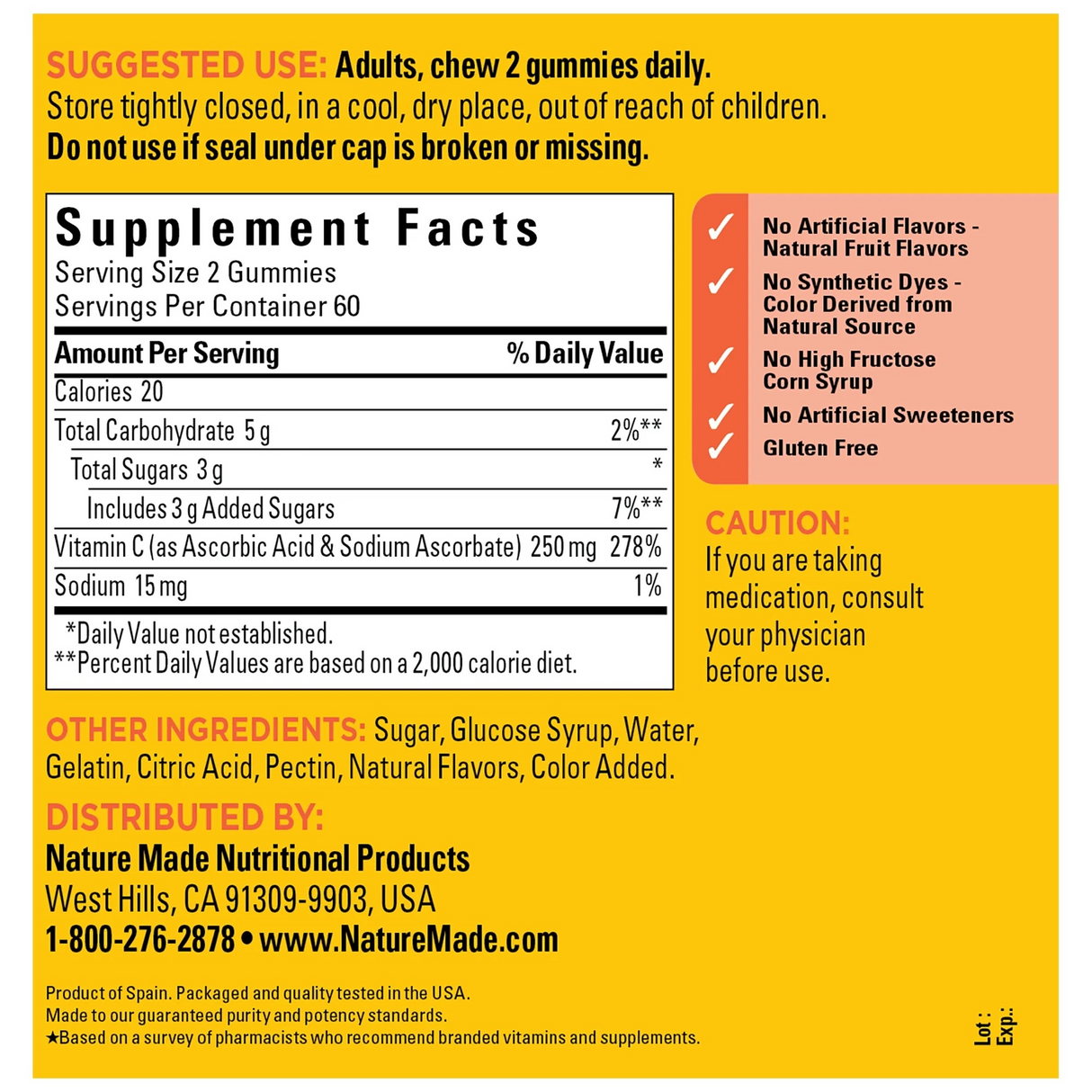 SUGGESTED USE: Adults, chew 2 gummies daily.
Store tightly closed, in a cool, dry place, out of reach of children.
Do not use if seal under cap is broken or missing.

Supplement Facts
Serving Size 2 Gummies
Servings Per Container 60

| Amount Per Serving | % Daily Value |
|---|---|
| Calories 20 | |
| Total Carbohydrate 5 g | 2%** |
| Total Sugars 3 g | * |
| Includes 3 g Added Sugars | 7%** |
| Vitamin C (as Ascorbic Acid & Sodium Ascorbate) 250 mg | 278% |
| Sodium 15 mg | 1% |

*Daily Value not established.
**Percent Daily Values are based on a 2,000 calorie diet.

✓ No Artificial Flavors - Natural Fruit Flavors
✓ No Synthetic Dyes - Color Derived from Natural Source
✓ No High Fructose Corn Syrup
✓ No Artificial Sweeteners
✓ Gluten Free

CAUTION:
If you are taking medication, consult your physician before use.

OTHER INGREDIENTS: Sugar, Glucose Syrup, Water, Gelatin, Citric Acid, Pectin, Natural Flavors, Color Added.

DISTRIBUTED BY:
Nature Made Nutritional Products
West Hills, CA 91309-9903, USA
1-800-276-2878 • www.NatureMade.com

Product of Spain. Packaged and quality tested in the USA.
Made to our guaranteed purity and potency standards.
★Based on a survey of pharmacists who recommend branded vitamins and supplements.

Lot :
Exp.: